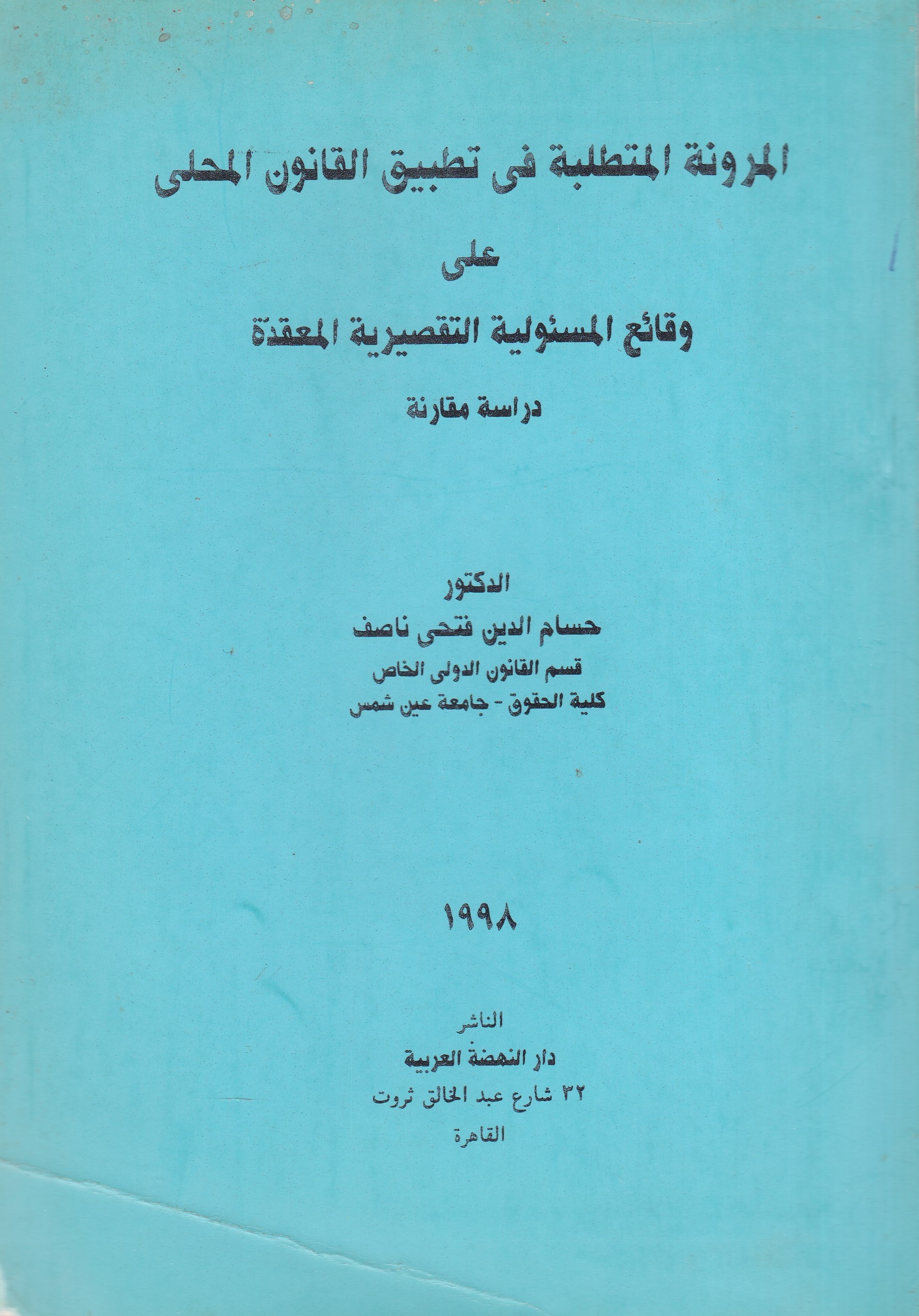 المرونة المتطلبة فى تطبيق القانون المحلى

على

وقائع المسئولية التقصيرية المعقدة

دراسة مقارنة

الدكتور

حسام الدين فتحى ناصف

قسم القانون الدولى الخاص

كلية الحقوق - جامعة عين شمس

١٩٩٨

الناشر

دار النهضة العربية

٣٢ شارع عبد الخالق ثروت

القاهرة